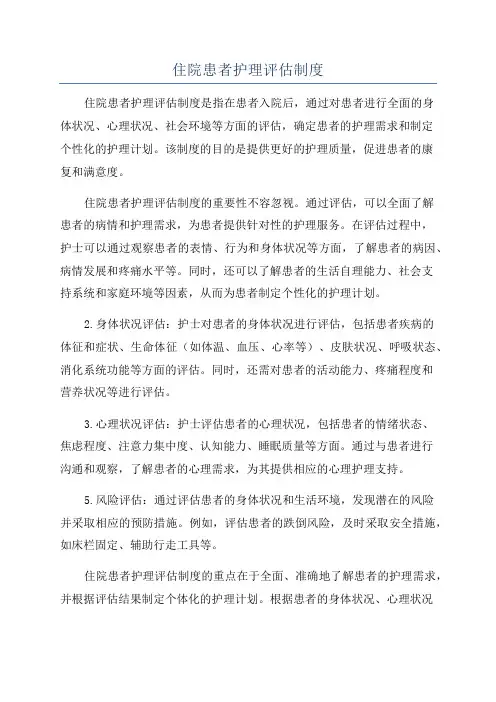 住院患者护理评估制度

住院患者护理评估制度是指在患者入院后，通过对患者进行全面的身体状况、心理状况、社会环境等方面的评估，确定患者的护理需求和制定个性化的护理计划。该制度的目的是提供更好的护理质量，促进患者的康复和满意度。

住院患者护理评估制度的重要性不容忽视。通过评估，可以全面了解患者的病情和护理需求，为患者提供针对性的护理服务。在评估过程中，护士可以通过观察患者的表情、行为和身体状况等方面，了解患者的病因、病情发展和疼痛水平等。同时，还可以了解患者的生活自理能力、社会支持系统和家庭环境等因素，从而为患者制定个性化的护理计划。

2.身体状况评估：护士对患者的身体状况进行评估，包括患者疾病的体征和症状、生命体征（如体温、血压、心率等）、皮肤状况、呼吸状态、消化系统功能等方面的评估。同时，还需对患者的活动能力、疼痛程度和营养状况等进行评估。

3.心理状况评估：护士评估患者的心理状况，包括患者的情绪状态、焦虑程度、注意力集中度、认知能力、睡眠质量等方面。通过与患者进行沟通和观察，了解患者的心理需求，为其提供相应的心理护理支持。

5.风险评估：通过评估患者的身体状况和生活环境，发现潜在的风险并采取相应的预防措施。例如，评估患者的跌倒风险，及时采取安全措施，如床栏固定、辅助行走工具等。

住院患者护理评估制度的重点在于全面、准确地了解患者的护理需求，并根据评估结果制定个体化的护理计划。根据患者的身体状况、心理状况